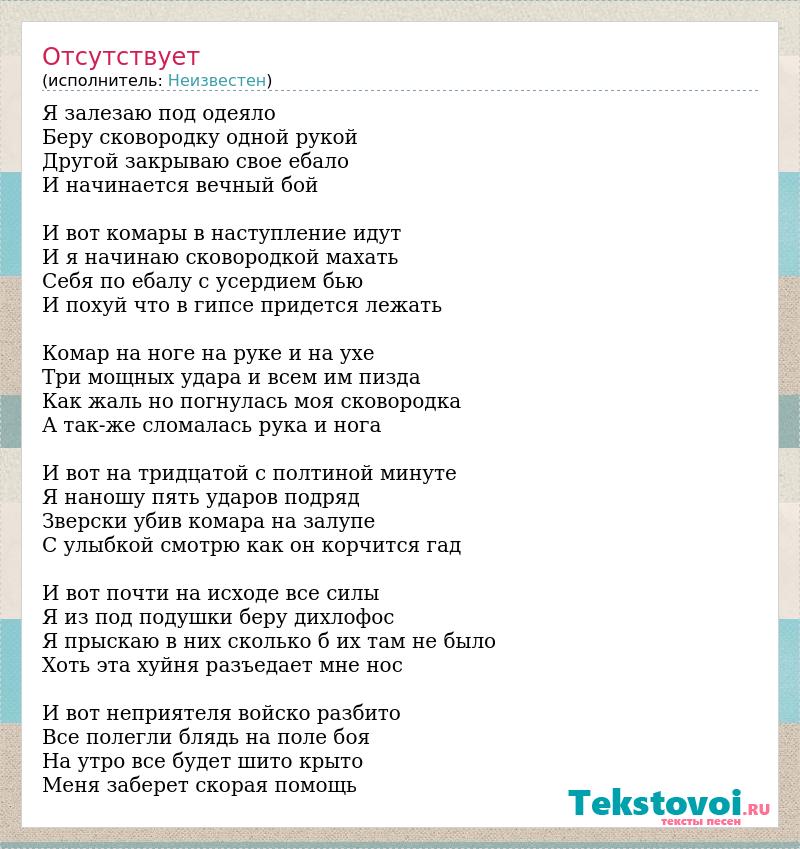 Отсутствует
(исполнитель: Неизвестен)

Я залезаю под одеяло
Беру сковородку одной рукой
Другой закрываю свое ебало
И начинается вечный бой

И вот комары в наступление идут
И я начинаю сковородкой махать
Себя по ебалу с усердием бью
И похуй что в гипсе придется лежать

Комар на ноге на руке и на ухе
Три мощных удара и всем им пизда
Как жаль но погнулась моя сковородка
А так-же сломалась рука и нога

И вот на тридцатой с полтиной минуте
Я наношу пять ударов подряд
Зверски убив комара на залупе
С улыбкой смотрю как он корчится гад

И вот почти на исходе все силы
Я из под подушки беру дихлофос
Я прыскаю в них сколько б их там не было
Хоть эта хуйня разъедает мне нос

И вот неприятеля войско разбито
Все полегли блядь на поле боя
На утро все будет шито крыто
Меня заберет скорая помощь

Tekstovoi.RU
тексты песен